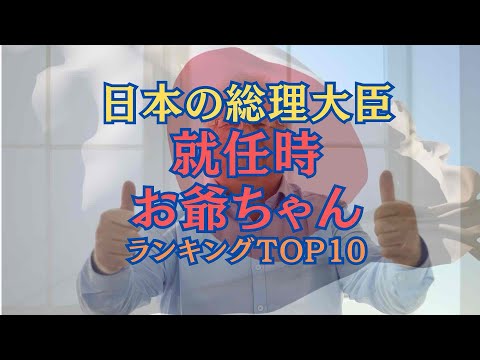 日本の総理大臣
就任時
お爺ちゃん
ランキングTOP10